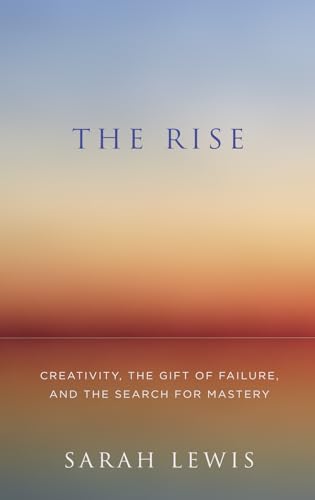 THE RISE

CREATIVITY, THE GIFT OF FAILURE, AND THE SEARCH FOR MASTERY

SARAH LEWIS